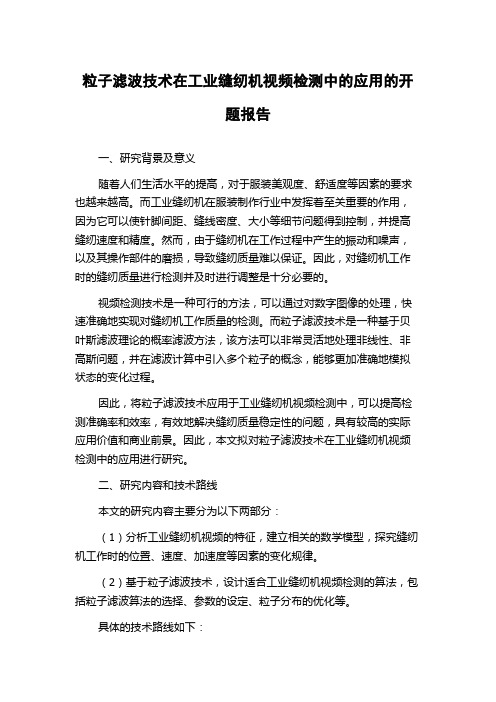 粒子滤波技术在工业缝纫机视频检测中的应用的开题报告

一、研究背景及意义

随着人们生活水平的提高，对于服装美观度、舒适度等因素的要求也越来越高。而工业缝纫机在服装制作行业中发挥着至关重要的作用，因为它可以使针脚间距、缝线密度、大小等细节问题得到控制，并提高缝纫速度和精度。然而，由于缝纫机在工作过程中产生的振动和噪声，以及其操作部件的磨损，导致缝纫质量难以保证。因此，对缝纫机工作时的缝纫质量进行检测并及时进行调整是十分必要的。

视频检测技术是一种可行的方法，可以通过对数字图像的处理，快速准确地实现对缝纫机工作质量的检测。而粒子滤波技术是一种基于贝叶斯滤波理论的概率滤波方法，该方法可以非常灵活地处理非线性、非高斯问题，并在滤波计算中引入多个粒子的概念，能够更加准确地模拟状态的变化过程。

因此，将粒子滤波技术应用于工业缝纫机视频检测中，可以提高检测准确率和效率，有效地解决缝纫质量稳定性的问题，具有较高的实际应用价值和商业前景。因此，本文拟对粒子滤波技术在工业缝纫机视频检测中的应用进行研究。

二、研究内容和技术路线

本文的研究内容主要分为以下两部分：

（1）分析工业缝纫机视频的特征，建立相关的数学模型，探究缝纫机工作时的位置、速度、加速度等因素的变化规律。

（2）基于粒子滤波技术，设计适合工业缝纫机视频检测的算法，包括粒子滤波算法的选择、参数的设定、粒子分布的优化等。

具体的技术路线如下：